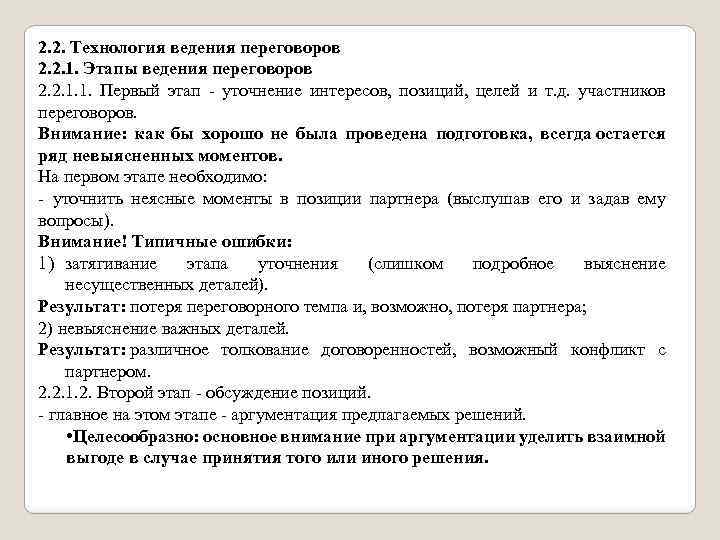 2.2. Технология ведения переговоров
2.2.1. Этапы ведения переговоров
2.2.1.1. Первый этап - уточнение интересов, позиций, целей и т.д. участников переговоров.
Внимание: как бы хорошо не была проведена подготовка, всегда остается ряд невыясненных моментов.
На первом этапе необходимо:
- уточнить неясные моменты в позиции партнера (выслушав его и задав ему вопросы).
Внимание! Типичные ошибки:
1) затягивание этапа уточнения (слишком подробное выяснение несущественных деталей).
Результат: потеря переговорного темпа и, возможно, потеря партнера;
2) невыяснение важных деталей.
Результат: различное толкование договоренностей, возможный конфликт с партнером.
2.2.1.2. Второй этап - обсуждение позиций.
- главное на этом этапе - аргументация предлагаемых решений.
•Целесообразно: основное внимание при аргументации уделить взаимной выгоде в случае принятия того или иного решения.